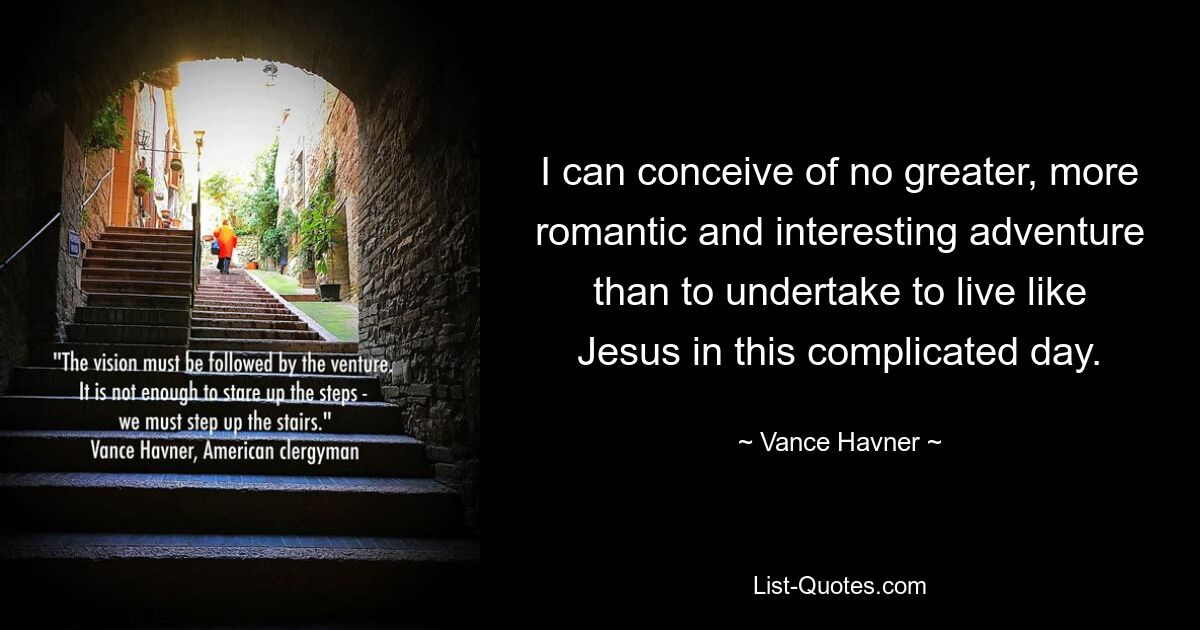 "The vision must be followed by the venture. It is not enough to stare up the steps - we must step up the stairs."
Vance Havner, American clergyman

I can conceive of no greater, more romantic and interesting adventure than to undertake to live like Jesus in this complicated day.

~ Vance Havner ~

List-Quotes.com